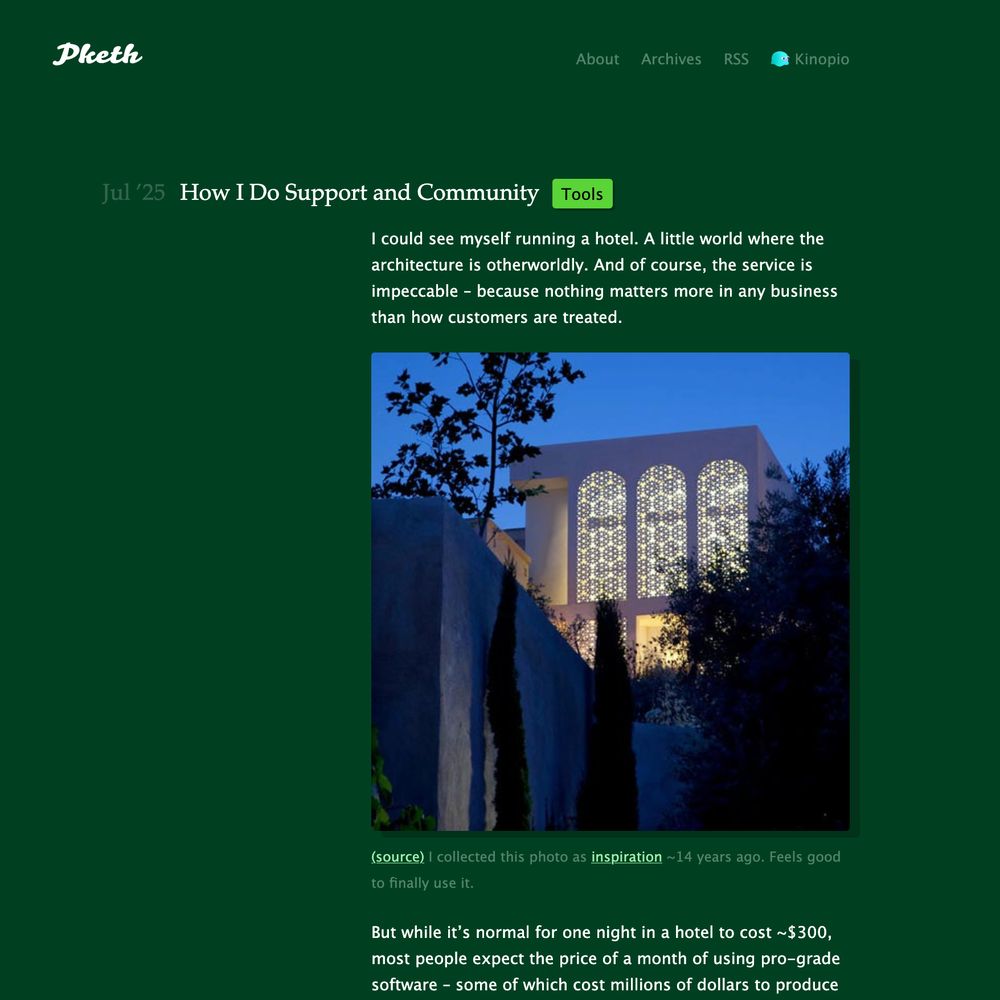 Pketh

About Archives RSS Kinopio

Jul '25 How I Do Support and Community Tools

I could see myself running a hotel. A little world where the architecture is otherworldly. And of course, the service is impeccable – because nothing matters more in any business than how customers are treated.

(source) I collected this photo as inspiration ~14 years ago. Feels good to finally use it.

But while it's normal for one night in a hotel to cost ~$300, most people expect the price of a month of using pro-grade software – some of which cost millions of dollars to produce